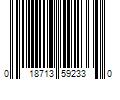 0 18713 59233 0